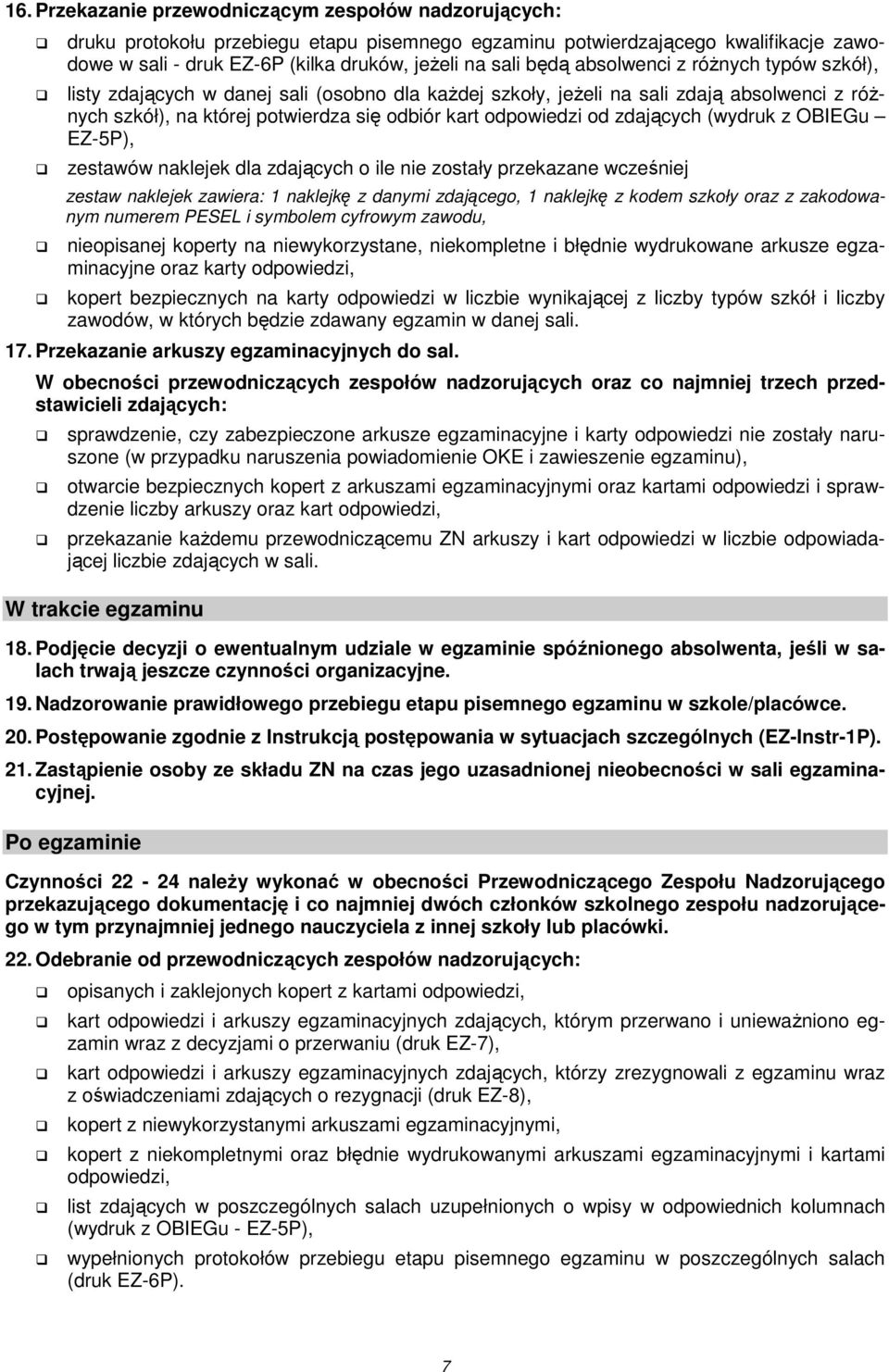 16. Przekazanie przewodniczącym zespołów nadzorujących:

❑ druku protokołu przebiegu etapu pisemnego egzaminu potwierdzającego kwalifikacje zawodowe w sali - druk EZ-6P (kilka druków, jeżeli na sali będą absolwenci z różnych typów szkół),

❑ listy zdających w danej sali (osobno dla każdej szkoły, jeżeli na sali zdają absolwenci z różnych szkół), na której potwierdza się odbiór kart odpowiedzi od zdających (wydruk z OBIEGu – EZ-5P),

❑ zestawów naklejek dla zdających o ile nie zostały przekazane wcześniej

zestaw naklejek zawiera: 1 naklejkę z danymi zdającego, 1 naklejkę z kodem szkoły oraz z zakodowanym numerem PESEL i symbolem cyfrowym zawodu,

❑ nieopisanej koperty na niewykorzystane, niekompletne i błędnie wydrukowane arkusze egzaminacyjne oraz karty odpowiedzi,

❑ kopert bezpiecznych na karty odpowiedzi w liczbie wynikającej z liczby typów szkół i liczby zawodów, w których będzie zdawany egzamin w danej sali.

17. Przekazanie arkuszy egzaminacyjnych do sal.

W obecności przewodniczących zespołów nadzorujących oraz co najmniej trzech przedstawicieli zdających:

❑ sprawdzenie, czy zabezpieczone arkusze egzaminacyjne i karty odpowiedzi nie zostały naruszone (w przypadku naruszenia powiadomienie OKE i zawieszenie egzaminu),

❑ otwarcie bezpiecznych kopert z arkuszami egzaminacyjnymi oraz kartami odpowiedzi i sprawdzenie liczby arkuszy oraz kart odpowiedzi,

❑ przekazanie każdemu przewodniczącemu ZN arkuszy i kart odpowiedzi w liczbie odpowiadającej liczbie zdających w sali.

W trakcie egzaminu

18. Podjęcie decyzji o ewentualnym udziale w egzaminie spóźnionego absolwenta, jeśli w salach trwają jeszcze czynności organizacyjne.

19. Nadzorowanie prawidłowego przebiegu etapu pisemnego egzaminu w szkole/placówce.

20. Postępowanie zgodnie z Instrukcją postępowania w sytuacjach szczególnych (EZ-Instr-1P).

21. Zastąpienie osoby ze składu ZN na czas jego uzasadnionej nieobecności w sali egzaminacyjnej.

Po egzaminie

Czynności 22 - 24 należy wykonać w obecności Przewodniczącego Zespołu Nadzorującego przekazującego dokumentację i co najmniej dwóch członków szkolnego zespołu nadzorującego w tym przynajmniej jednego nauczyciela z innej szkoły lub placówki.

22. Odebranie od przewodniczących zespołów nadzorujących:

❑ opisanych i zaklejonych kopert z kartami odpowiedzi,

❑ kart odpowiedzi i arkuszy egzaminacyjnych zdających, którym przerwano i unieważniono egzamin wraz z decyzjami o przerwaniu (druk EZ-7),

❑ kart odpowiedzi i arkuszy egzaminacyjnych zdających, którzy zrezygnowali z egzaminu wraz z oświadczeniami zdających o rezygnacji (druk EZ-8),

❑ kopert z niewykorzystanymi arkuszami egzaminacyjnymi,

❑ kopert z niekompletnymi oraz błędnie wydrukowanymi arkuszami egzaminacyjnymi i kartami odpowiedzi,

❑ list zdających w poszczególnych salach uzupełnionych o wpisy w odpowiednich kolumnach (wydruk z OBIEGu - EZ-5P),

❑ wypełnionych protokołów przebiegu etapu pisemnego egzaminu w poszczególnych salach (druk EZ-6P).

7